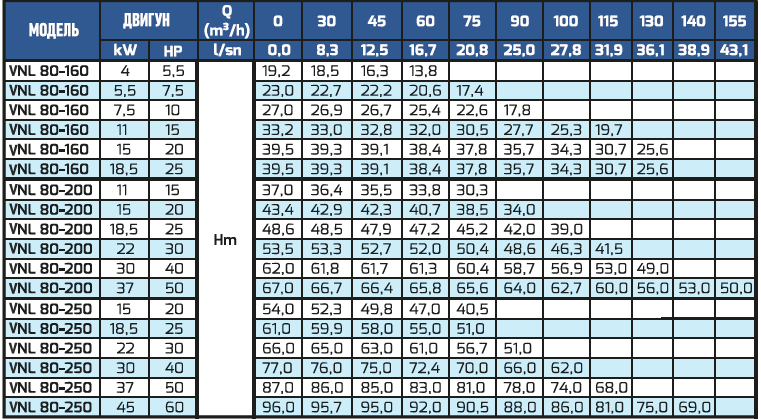 | МОДЕЛЬ | ДВИГУН |  | Q ($m^3/h$) | 0 | 30 | 45 | 60 | 75 | 90 | 100 | 115 | 130 | 140 | 155 |
|---|---|---|---|---|---|---|---|---|---|---|---|---|---|---|
|  | kW | HP | l/sn | 0,0 | 8,3 | 12,5 | 16,7 | 20,8 | 25,0 | 27,8 | 31,9 | 36,1 | 38,9 | 43,1 |
| VNL 80-160 | 4 | 5,5 | Hm | 19,2 | 18,5 | 16,3 | 13,8 |  |  |  |  |  |  |  |
| VNL 80-160 | 5,5 | 7,5 |  | 23,0 | 22,7 | 22,2 | 20,6 | 17,4 |  |  |  |  |  |  |
| VNL 80-160 | 7,5 | 10 |  | 27,0 | 26,9 | 26,7 | 25,4 | 22,6 | 17,8 |  |  |  |  |  |
| VNL 80-160 | 11 | 15 |  | 33,2 | 33,0 | 32,8 | 32,0 | 30,5 | 27,7 | 25,3 | 19,7 |  |  |  |
| VNL 80-160 | 15 | 20 |  | 39,5 | 39,3 | 39,1 | 38,4 | 37,8 | 35,7 | 34,3 | 30,7 | 25,6 |  |  |
| VNL 80-160 | 18,5 | 25 |  | 39,5 | 39,3 | 39,1 | 38,4 | 37,8 | 35,7 | 34,3 | 30,7 | 25,6 |  |  |
| VNL 80-200 | 11 | 15 |  | 37,0 | 36,4 | 35,5 | 33,8 | 30,3 |  |  |  |  |  |  |
| VNL 80-200 | 15 | 20 |  | 43,4 | 42,9 | 42,3 | 40,7 | 38,5 | 34,0 |  |  |  |  |  |
| VNL 80-200 | 18,5 | 25 |  | 48,6 | 48,5 | 47,9 | 47,2 | 45,2 | 42,0 | 39,0 |  |  |  |  |
| VNL 80-200 | 22 | 30 |  | 53,5 | 53,3 | 52,7 | 52,0 | 50,4 | 48,6 | 46,3 | 41,5 |  |  |  |
| VNL 80-200 | 30 | 40 |  | 62,0 | 61,8 | 61,7 | 61,3 | 60,4 | 58,7 | 56,9 | 53,0 | 49,0 |  |  |
| VNL 80-200 | 37 | 50 |  | 67,0 | 66,7 | 66,4 | 65,8 | 65,6 | 64,0 | 62,7 | 60,0 | 56,0 | 53,0 | 50,0 |
| VNL 80-250 | 15 | 20 |  | 54,0 | 52,3 | 49,8 | 47,0 | 40,5 |  |  |  |  |  |  |
| VNL 80-250 | 18,5 | 25 |  | 61,0 | 59,9 | 58,0 | 55,0 | 51,0 |  |  |  |  |  |  |
| VNL 80-250 | 22 | 30 |  | 66,0 | 65,0 | 63,0 | 61,0 | 56,7 | 51,0 |  |  |  |  |  |
| VNL 80-250 | 30 | 40 |  | 77,0 | 76,0 | 75,0 | 72,4 | 70,0 | 66,0 | 62,0 |  |  |  |  |
| VNL 80-250 | 37 | 50 |  | 87,0 | 86,0 | 85,0 | 83,0 | 81,0 | 78,0 | 74,0 | 68,0 |  |  |  |
| VNL 80-250 | 45 | 60 |  | 96,0 | 95,7 | 95,0 | 92,0 | 90,5 | 88,0 | 86,0 | 81,0 | 75,0 | 69,0 |  |